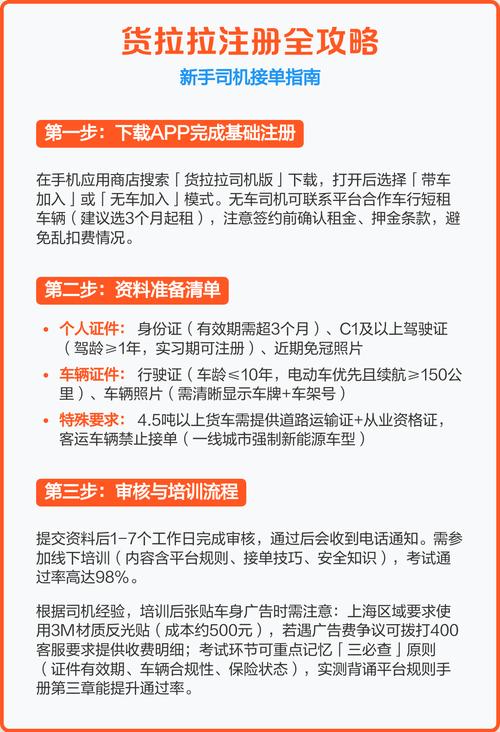 货拉拉注册全攻略

新手司机接单指南

第一步：下载APP完成基础注册

在手机应用商店搜索「货拉拉司机版」下载，打开后选择「带车加入」或「无车加入」模式。无车司机可联系平台合作车行短租车辆（建议选3个月起租），注意签约前确认租金、押金条款，避免乱扣费情况。

第二步：资料准备清单

• 个人证件：身份证（有效期需超3个月）、C1及以上驾驶证（驾龄≥1年，实习期可注册）、近期免冠照片
• 车辆证件：行驶证（车龄≤10年，电动车优先且续航≥150公里）、车辆照片（需清晰显示车牌+车架号）
• 特殊要求：4.5吨以上货车需提供道路运输证+从业资格证，客运车辆禁止接单（一线城市强制新能源车型）

第三步：审核与培训流程

提交资料后1-7个工作日完成审核，通过后会收到电话通知。需参加线下培训（内容含平台规则、接单技巧、安全知识），考试通过率高达98%。

根据司机经验，培训后张贴车身广告时需注意：上海区域要求使用3M材质反光贴（成本约500元），若遇广告费争议可拨打400客服要求提供收费明细；考试环节可重点记忆「三必查」原则（证件有效期、车辆合规性、保险状态），实测背诵平台规则手册第三章能提升通过率。